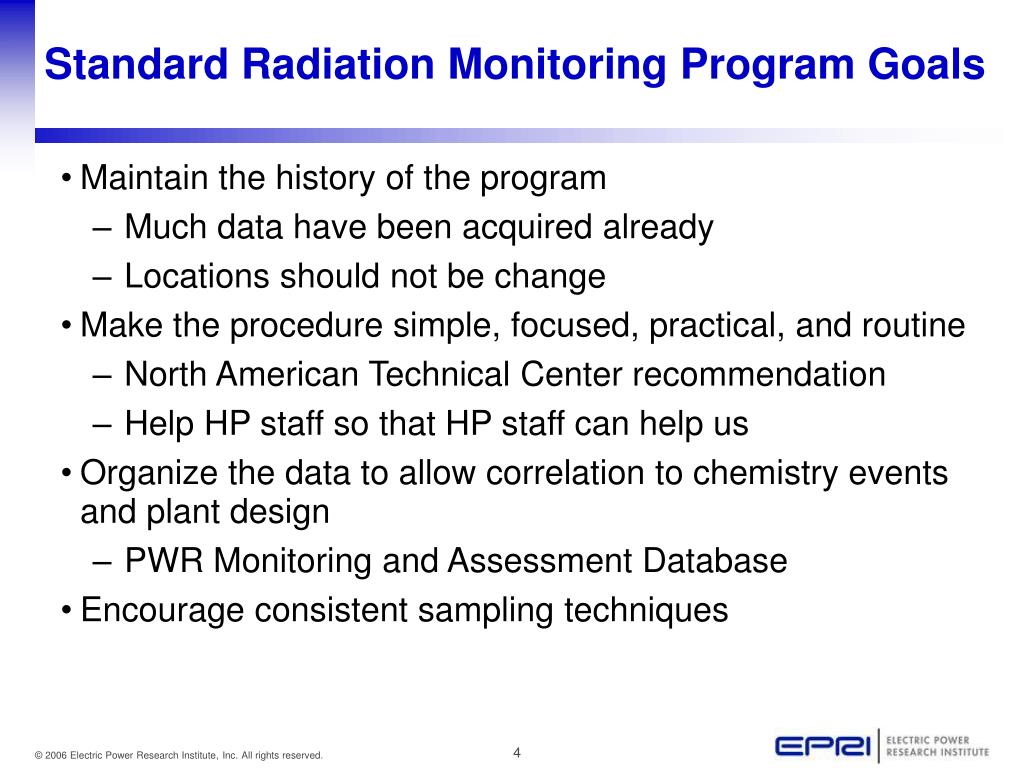 Standard Radiation Monitoring Program Goals

• Maintain the history of the program
– Much data have been acquired already
– Locations should not be change
• Make the procedure simple, focused, practical, and routine
– North American Technical Center recommendation
– Help HP staff so that HP staff can help us
• Organize the data to allow correlation to chemistry events and plant design
– PWR Monitoring and Assessment Database
• Encourage consistent sampling techniques

© 2006 Electric Power Research Institute, Inc. All rights reserved.

4

EPRI ELECTRIC POWER RESEARCH INSTITUTE